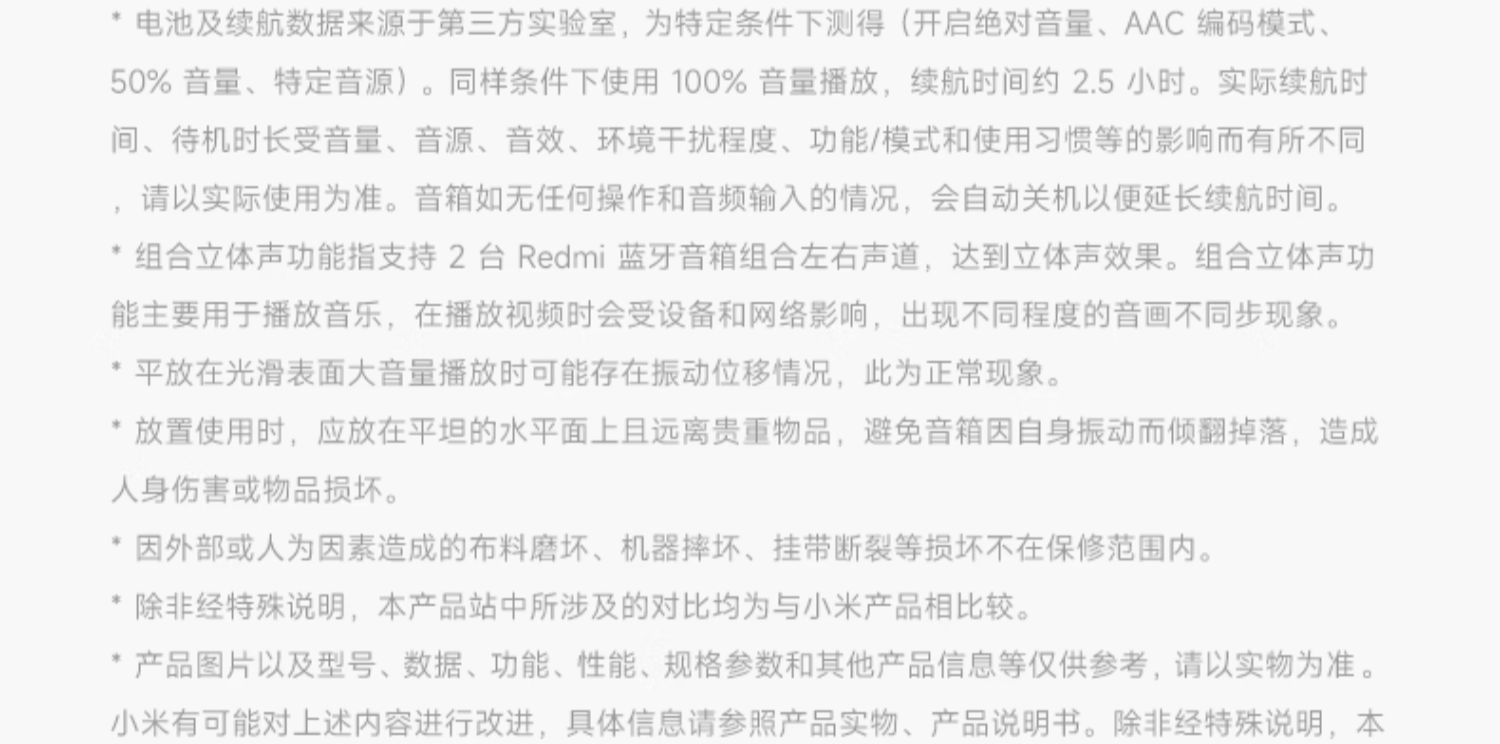 * 电池及续航数据来源于第三方实验室，为特定条件下测得（开启绝对音量、AAC编码模式、50%音量、特定音源）。同样条件下使用100%音量播放，续航时间约2.5小时。实际续航时间、待机时长受音量、音源、音效、环境干扰程度、功能/模式和使用习惯等的影响而有所不同，请以实际使用为准。音箱如无任何操作和音频输入的情况，会自动关机以便延长续航时间。

* 组合立体声功能指支持2台Redmi蓝牙音箱组合左右声道，达到立体声效果。组合立体声功能主要用于播放音乐，在播放视频时会受设备和网络影响，出现不同程度的音画不同步现象。

* 平放在光滑表面大音量播放时可能存在振动位移情况，此为正常现象。

* 放置使用时，应放在平坦的水平面上且远离贵重物品，避免音箱因自身振动而倾翻掉落，造成人身伤害或物品损坏。

* 因外部或人为因素造成的布料磨坏、机器摔坏、挂带断裂等损坏不在保修范围内。

* 除非经特殊说明，本产品站中所涉及的对比均为与小米产品相比较。

* 产品图片以及型号、数据、功能、性能、规格参数和其他产品信息等仅供参考，请以实物为准。小米有可能对上述内容进行改进，具体信息请参照产品实物、产品说明书。除非经特殊说明，本